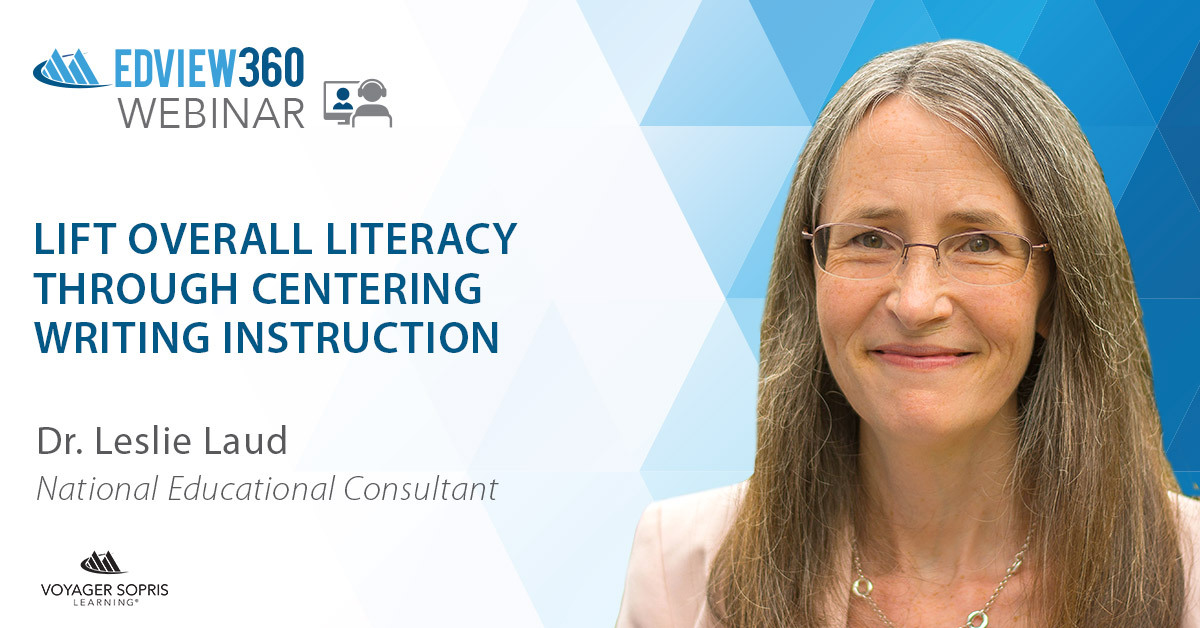 EDVIEW360
WEBINAR

LIFT OVERALL LITERACY THROUGH CENTERING WRITING INSTRUCTION

Dr. Leslie Laud
National Educational Consultant

VOYAGER SOPRIS LEARNING®